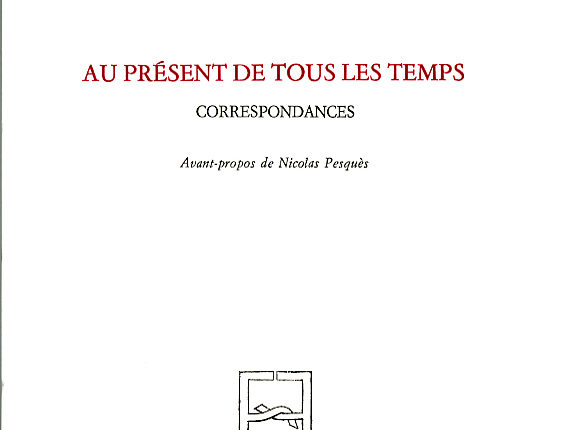 AU PRÉSENT DE TOUS LES TEMPS

CORRESPONDANCES

Avant-propos de Nicolas Pesquès